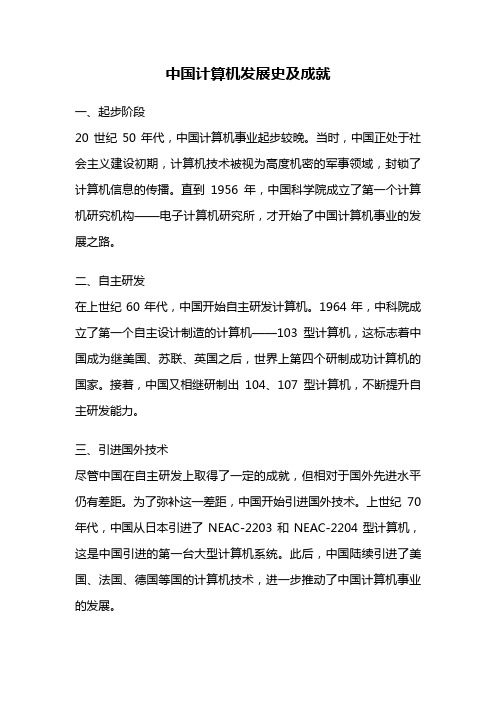 中国计算机发展史及成就

一、起步阶段

20 世纪 50 年代，中国计算机事业起步较晚。当时，中国正处于社会主义建设初期，计算机技术被视为高度机密的军事领域，封锁了计算机信息的传播。直到 1956 年，中国科学院成立了第一个计算机研究机构——电子计算机研究所，才开始了中国计算机事业的发展之路。

二、自主研发

在上世纪 60 年代，中国开始自主研发计算机。1964 年，中科院成立了第一个自主设计制造的计算机——103 型计算机，这标志着中国成为继美国、苏联、英国之后，世界上第四个研制成功计算机的国家。接着，中国又相继研制出 104、107 型计算机，不断提升自主研发能力。

三、引进国外技术

尽管中国在自主研发上取得了一定的成就，但相对于国外先进水平仍有差距。为了弥补这一差距，中国开始引进国外技术。上世纪 70 年代，中国从日本引进了 NEAC-2203 和 NEAC-2204 型计算机，这是中国引进的第一台大型计算机系统。此后，中国陆续引进了美国、法国、德国等国的计算机技术，进一步推动了中国计算机事业的发展。